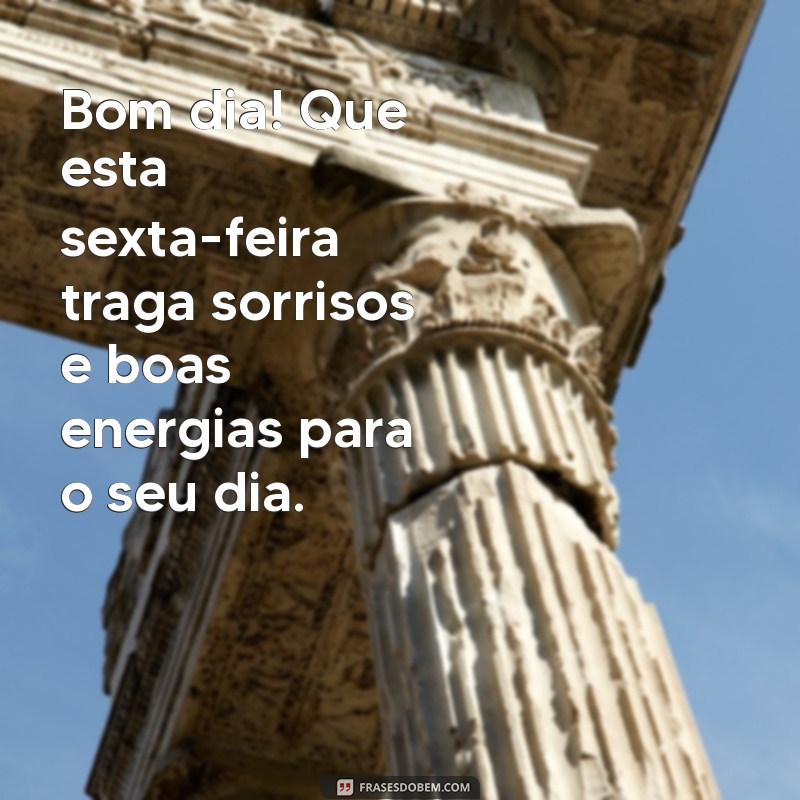 Bom dia! Que esta sexta-feira traga sorrisos e boas energias para o seu dia.

FRASESDOBEM.COM